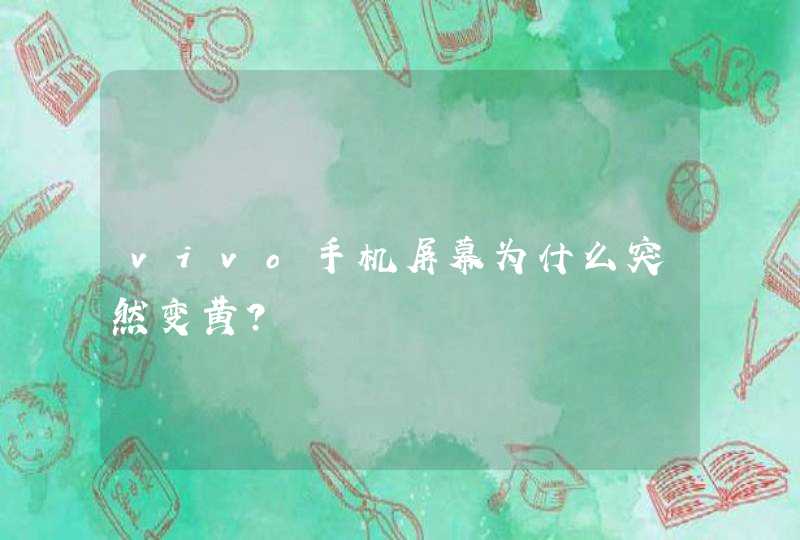 vivo手机屏幕为什么突然变黄？

ABC